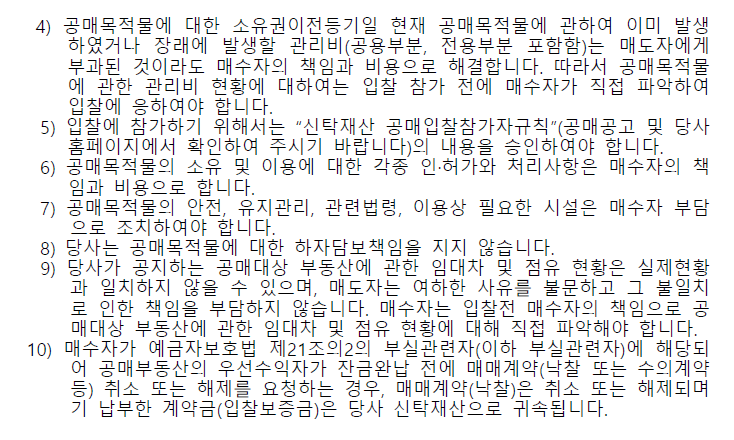 4) 공매목적물에 대한 소유권이전등기일 현재 공매목적물에 관하여 이미 발생하였거나 장래에 발생할 관리비(공용부분, 전용부분 포함함)는 매도자에게 부과된 것이라도 매수자의 책임과 비용으로 해결합니다. 따라서 공매목적물에 관한 관리비 현황에 대하여는 입찰 참가 전에 매수자가 직접 파악하여 입찰에 응하여야 합니다.

5) 입찰에 참가하기 위해서는 "신탁재산 공매입찰참가자규칙"(공매공고 및 당사 홈페이지에서 확인하여 주시기 바랍니다)의 내용을 승인하여야 합니다.

6) 공매목적물의 소유 및 이용에 대한 각종 인·허가와 처리사항은 매수자의 책임과 비용으로 합니다.

7) 공매목적물의 안전, 유지관리, 관련법령, 이용상 필요한 시설은 매수자 부담으로 조치하여야 합니다.

8) 당사는 공매목적물에 대한 하자담보책임을 지지 않습니다.

9) 당사가 공지하는 공매대상 부동산에 관한 임대차 및 점유 현황은 실제현황과 일치하지 않을 수 있으며, 매도자는 여하한 사유를 불문하고 그 불일치로 인한 책임을 부담하지 않습니다. 매수자는 입찰전 매수자의 책임으로 공매대상 부동산에 관한 임대차 및 점유 현황에 대해 직접 파악해야 합니다.

10) 매수자가 예금자보호법 제21조의2의 부실관련자(이하 부실관련자)에 해당되어 공매부동산의 우선수익자가 잔금완납 전에 매매계약(낙찰 또는 수의계약 등) 취소 또는 해제를 요청하는 경우, 매매계약(낙찰)은 취소 또는 해제되며 기 납부한 계약금(입찰보증금)은 당사 신탁재산으로 귀속됩니다.